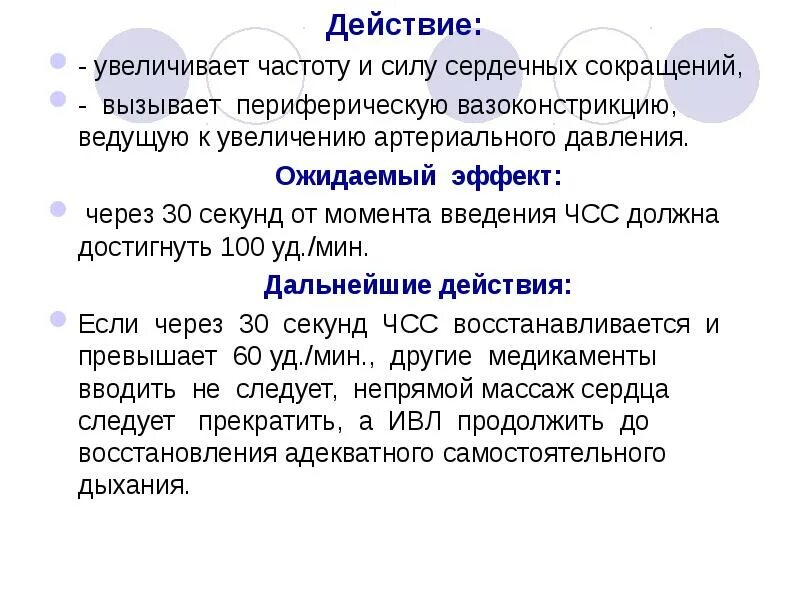 Действие:

- увеличивает частоту и силу сердечных сокращений,

- вызывает периферическую вазоконстрикцию, ведущую к увеличению артериального давления.

Ожидаемый эффект:

через 30 секунд от момента введения ЧСС должна достигнуть 100 уд./мин.

Дальнейшие действия:

Если через 30 секунд ЧСС восстанавливается и превышает 60 уд./мин., другие медикаменты вводить не следует, непрямой массаж сердца следует прекратить, а ИВЛ продолжить до восстановления адекватного самостоятельного дыхания.